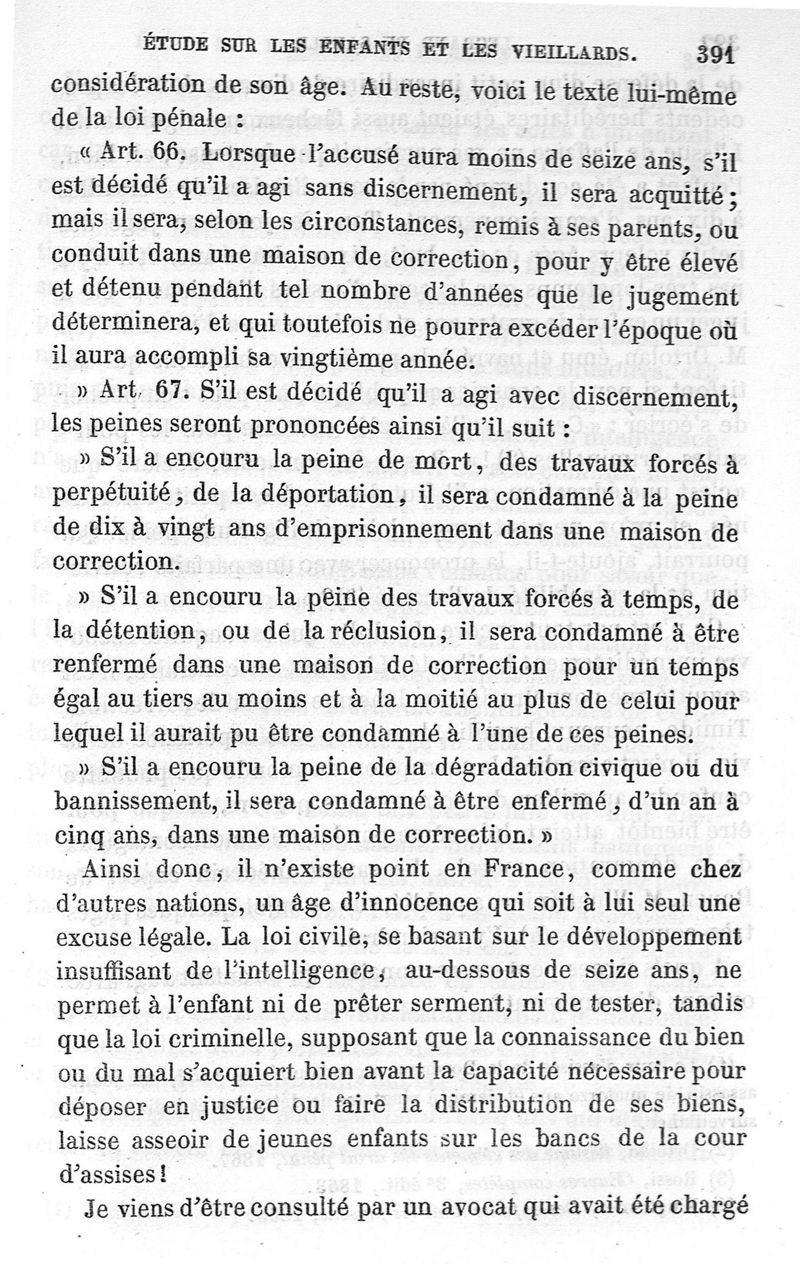 ÉTUDE SUR LES ENFANTS ET LES VIEILLARDS. 391

considération de son âge. Au reste, voici le texte lui-même de la loi pénale :

« Art. 66. Lorsque l'accusé aura moins de seize ans, s'il est décidé qu'il a agi sans discernement, il sera acquitté ; mais il sera, selon les circonstances, remis à ses parents, ou conduit dans une maison de correction, pour y être élevé et détenu pendant tel nombre d'années que le jugement déterminera, et qui toutefois ne pourra excéder l'époque où il aura accompli sa vingtième année.

» Art. 67. S'il est décidé qu'il a agi avec discernement, les peines seront prononcées ainsi qu'il suit :

» S'il a encouru la peine de mort, des travaux forcés à perpétuité, de la déportation, il sera condamné à la peine de dix à vingt ans d'emprisonnement dans une maison de correction.

» S'il a encouru la peine des travaux forcés à temps, de la détention, ou de la réclusion, il sera condamné à être renfermé dans une maison de correction pour un temps égal au tiers au moins et à la moitié au plus de celui pour lequel il aurait pu être condamné à l'une de ces peines.

» S'il a encouru la peine de la dégradation civique ou du bannissement, il sera condamné à être enfermé, d'un an à cinq ans, dans une maison de correction. »

Ainsi donc, il n'existe point en France, comme chez d'autres nations, un âge d'innocence qui soit à lui seul une excuse légale. La loi civile, se basant sur le développement insuffisant de l'intelligence, au-dessous de seize ans, ne permet à l'enfant ni de prêter serment, ni de tester, tandis que la loi criminelle, supposant que la connaissance du bien ou du mal s'acquiert bien avant la capacité nécessaire pour déposer en justice ou faire la distribution de ses biens, laisse asseoir de jeunes enfants sur les bancs de la cour d'assises !

Je viens d'être consulté par un avocat qui avait été chargé